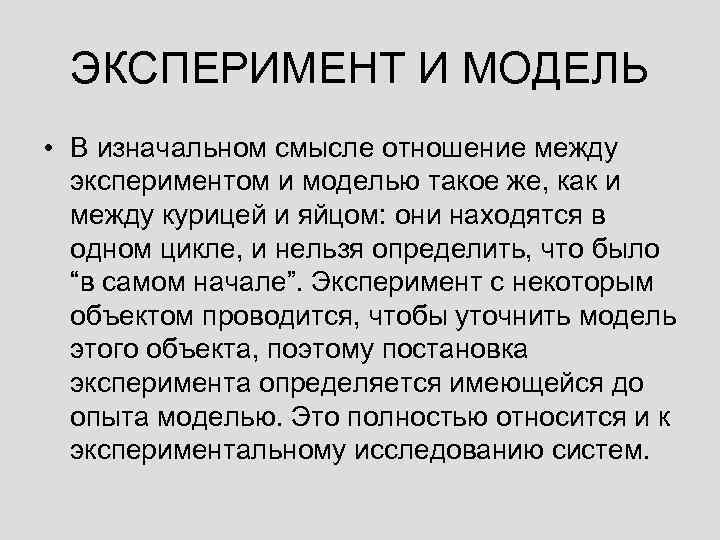 ЭКСПЕРИМЕНТ И МОДЕЛЬ

• В изначальном смысле отношение между экспериментом и моделью такое же, как и между курицей и яйцом: они находятся в одном цикле, и нельзя определить, что было “в самом начале”. Эксперимент с некоторым объектом проводится, чтобы уточнить модель этого объекта, поэтому постановка эксперимента определяется имеющейся до опыта моделью. Это полностью относится и к экспериментальному исследованию систем.